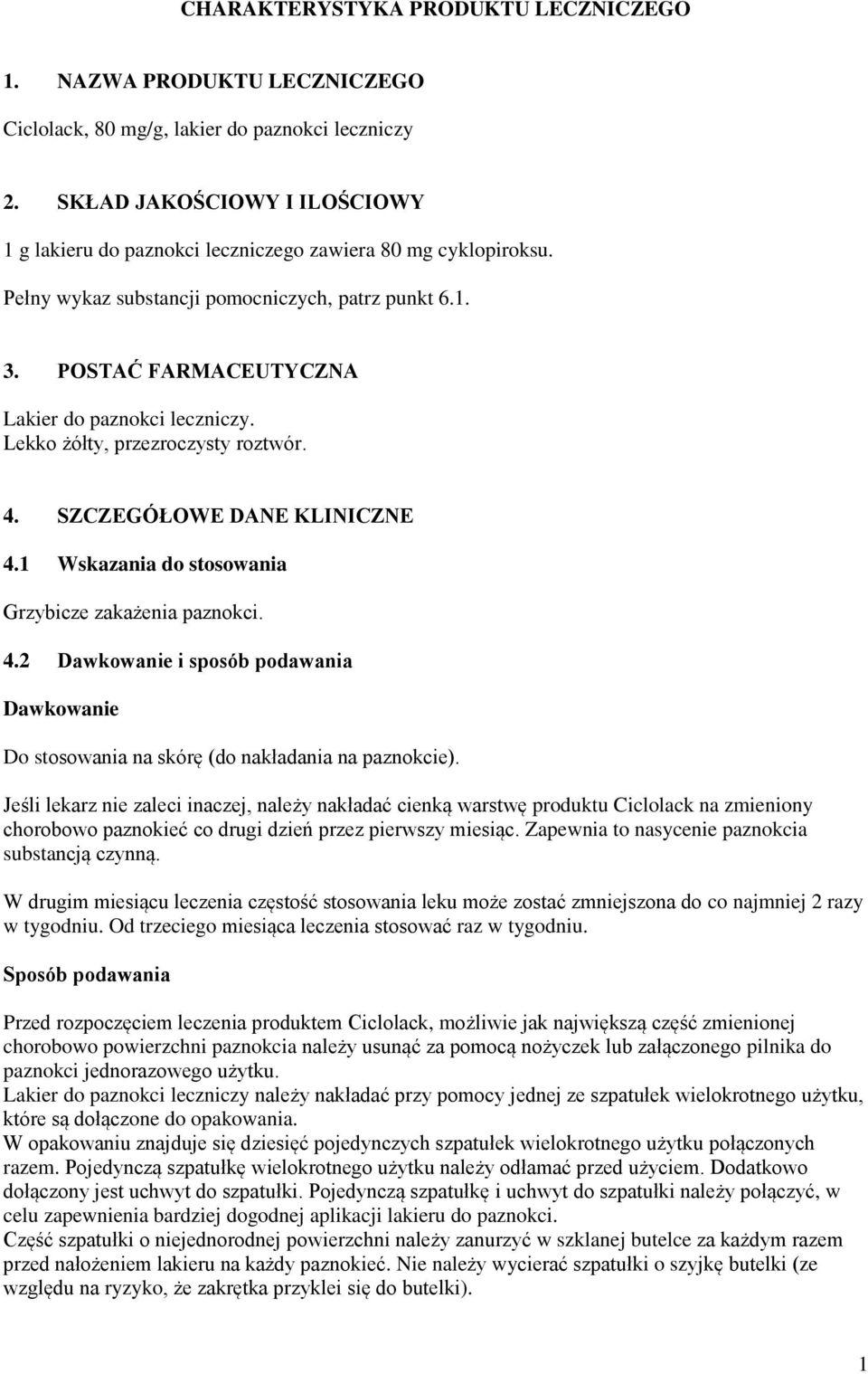 CHARAKTERYSTYKA PRODUKTU LECZNICZEGO

1. NAZWA PRODUKTU LECZNICZEGO

Ciclolack, 80 mg/g, lakier do paznokci leczniczy

2. SKŁAD JAKOŚCIOWY I ILOŚCIOWY

1 g lakieru do paznokci leczniczego zawiera 80 mg cyklopiroksu.

Pełny wykaz substancji pomocniczych, patrz punkt 6.1.

3. POSTAĆ FARMACEUTYCZNA

Lakier do paznokci leczniczy.
Lekko żółty, przezroczysty roztwór.

4. SZCZEGÓŁOWE DANE KLINICZNE

4.1 Wskazania do stosowania

Grzybicze zakażenia paznokci.

4.2 Dawkowanie i sposób podawania

Dawkowanie

Do stosowania na skórę (do nakładania na paznokcie).

Jeśli lekarz nie zaleci inaczej, należy nakładać cienką warstwę produktu Ciclolack na zmieniony chorobowo paznokieć co drugi dzień przez pierwszy miesiąc. Zapewnia to nasycenie paznokcia substancją czynną.

W drugim miesiącu leczenia częstość stosowania leku może zostać zmniejszona do co najmniej 2 razy w tygodniu. Od trzeciego miesiąca leczenia stosować raz w tygodniu.

Sposób podawania

Przed rozpoczęciem leczenia produktem Ciclolack, możliwie jak największą część zmienionej chorobowo powierzchni paznokcia należy usunąć za pomocą nożyczek lub załączonego pilnika do paznokci jednorazowego użytku.
Lakier do paznokci leczniczy należy nakładać przy pomocy jednej ze szpatułek wielokrotnego użytku, które są dołączone do opakowania.
W opakowaniu znajduje się dziesięć pojedynczych szpatułek wielokrotnego użytku połączonych razem. Pojedynczą szpatułkę wielokrotnego użytku należy odłamać przed użyciem. Dodatkowo dołączony jest uchwyt do szpatułki. Pojedynczą szpatułkę i uchwyt do szpatułki należy połączyć, w celu zapewnienia bardziej dogodnej aplikacji lakieru do paznokci.
Część szpatułki o niejednorodnej powierzchni należy zanurzyć w szklanej butelce za każdym razem przed nałożeniem lakieru na każdy paznokieć. Nie należy wycierać szpatułki o szyjkę butelki (ze względu na ryzyko, że zakrętka przyklei się do butelki).

1